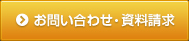 お問い合わせ・資料請求